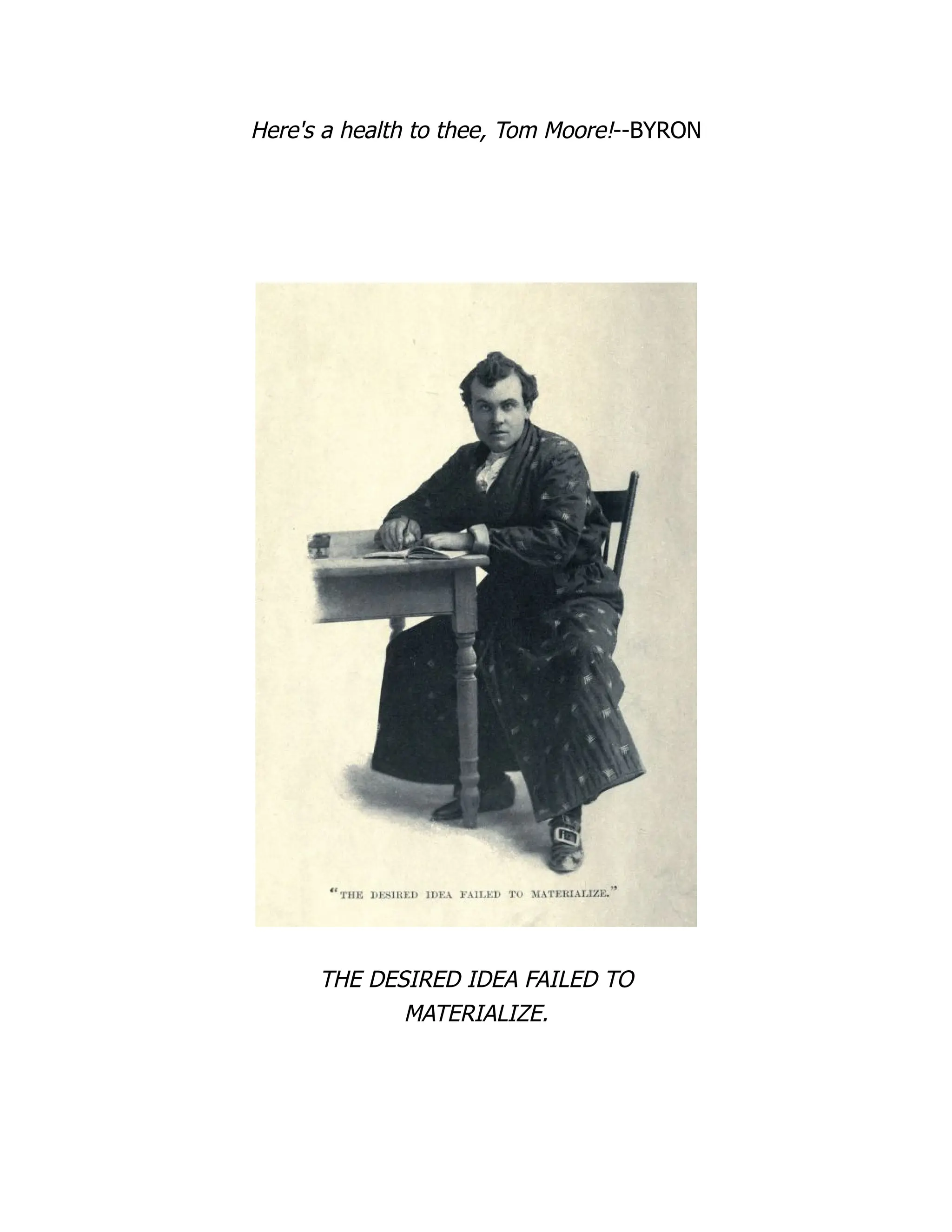 Here's a health to thee, Tom Moore!--BYRON

"THE DESIRED IDEA FAILED TO MATERIALIZE."

THE DESIRED IDEA FAILED TO MATERIALIZE.